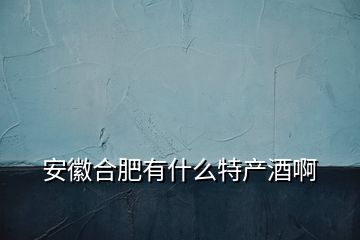 安徽合肥有什么特产酒啊